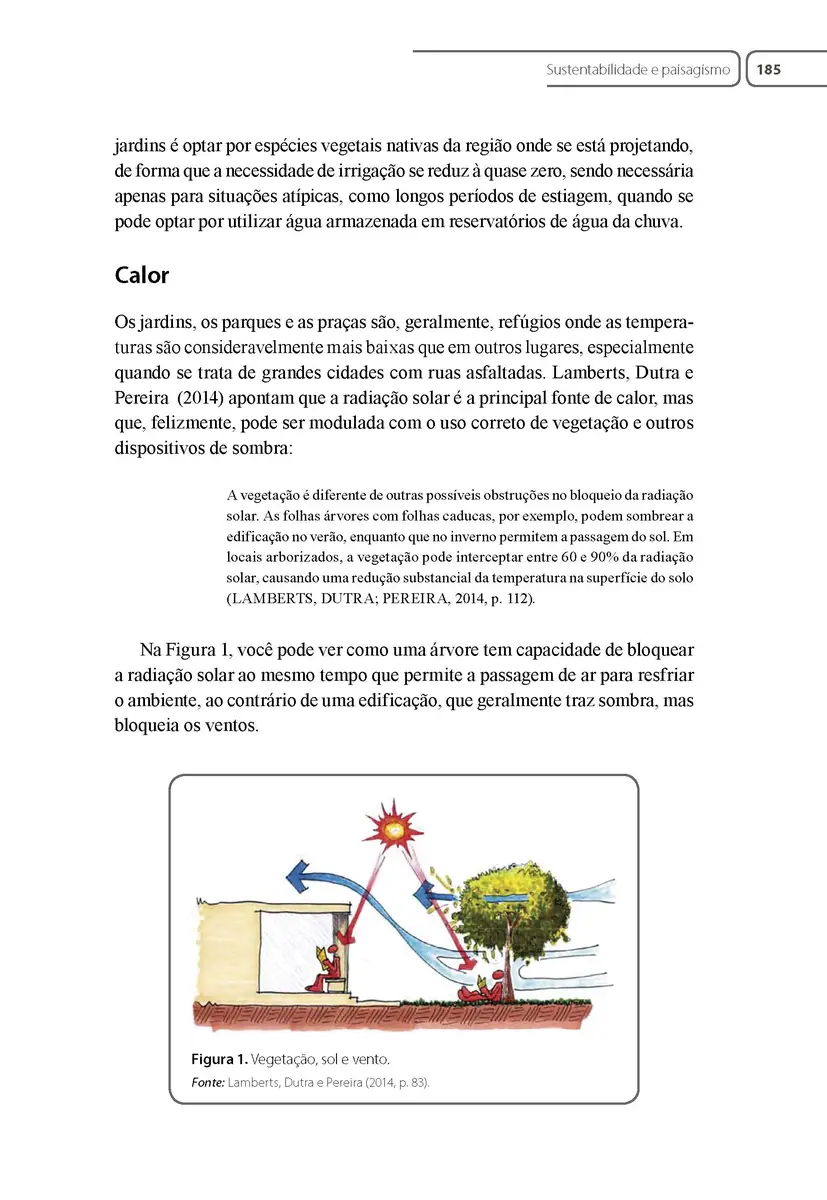 Sustentabilidade e paisagismo 185

jardins é optar por espécies vegetais nativas da região onde se está projetando, de forma que a necessidade de irrigação se reduz à quase zero, sendo necessária apenas para situações atípicas, como longos períodos de estiagem, quando se pode optar por utilizar água armazenada em reservatórios de água da chuva.

Calor

Os jardins, os parques e as praças são, geralmente, refúgios onde as temperaturas são consideravelmente mais baixas que em outros lugares, especialmente quando se trata de grandes cidades com ruas asfaltadas. Lamberts, Dutra e Pereira (2014) apontam que a radiação solar é a principal fonte de calor, mas que, felizmente, pode ser modulada com o uso correto de vegetação e outros dispositivos de sombra:

A vegetação é diferente de outras possíveis obstruções no bloqueio da radiação solar. As folhas árvores com folhas caducas, por exemplo, podem sombrear a edificação no verão, enquanto que no inverno permitem a passagem do sol. Em locais arborizados, a vegetação pode interceptar entre 60 e 90% da radiação solar, causando uma redução substancial da temperatura na superfície do solo (LAMBERTS, DUTRA; PEREIRA, 2014, p. 112).

Na Figura 1, você pode ver como uma árvore tem capacidade de bloquear a radiação solar ao mesmo tempo que permite a passagem de ar para resfriar o ambiente, ao contrário de uma edificação, que geralmente traz sombra, mas bloqueia os ventos.

Figura 1. Vegetação, sol e vento.
Fonte: Lamberts, Dutra e Pereira (2014, p. 83).